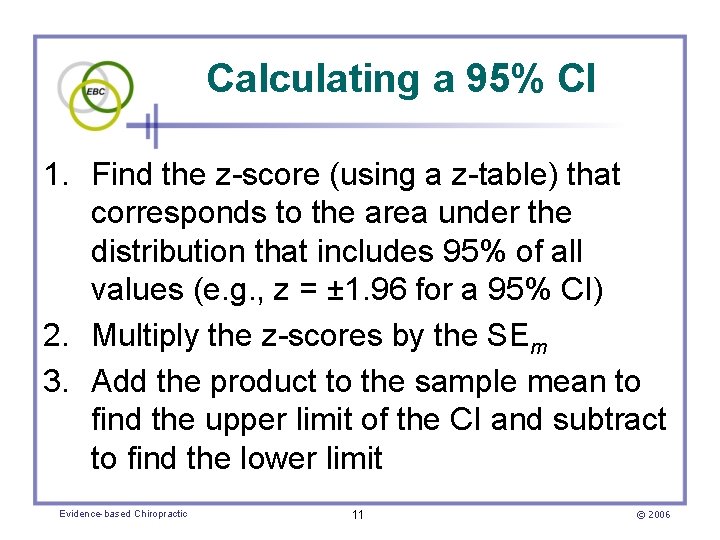 EBC

Calculating a 95% CI

1. Find the z-score (using a z-table) that corresponds to the area under the distribution that includes 95% of all values (e.g., z = ±1.96 for a 95% CI)
2. Multiply the z-scores by the $SE_m$
3. Add the product to the sample mean to find the upper limit of the CI and subtract to find the lower limit

Evidence-based Chiropractic
11
© 2006